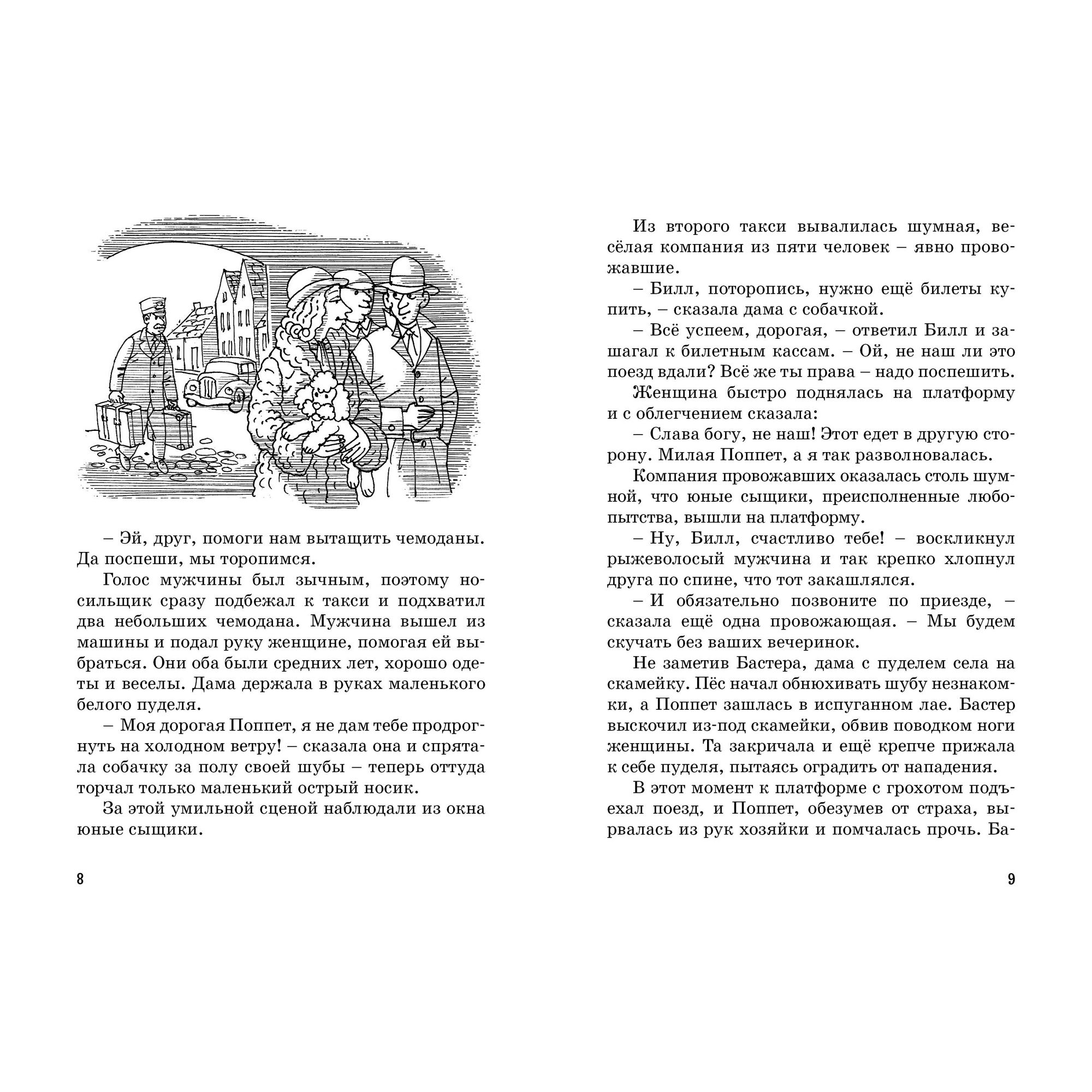 – Эй, друг, помоги нам вытащить чемоданы. Да поспеши, мы торопимся.

Голос мужчины был зычным, поэтому носильщик сразу подбежал к такси и подхватил два небольших чемодана. Мужчина вышел из машины и подал руку женщине, помогая ей выбраться. Они оба были средних лет, хорошо одеты и веселы. Дама держала в руках маленького белого пуделя.

– Моя дорогая Поппет, я не дам тебе продрогнуть на холодном ветру! – сказала она и спрятала собачку за полу своей шубы – теперь оттуда торчал только маленький острый носик.

За этой умильной сценой наблюдали из окна юные сыщики.

8

Из второго такси вывалилась шумная, весёлая компания из пяти человек – явно провожавшие.

– Билл, поторопись, нужно ещё билеты купить, – сказала дама с собачкой.

– Всё успеем, дорогая, – ответил Билл и зашагал к билетным кассам. – Ой, не наш ли это поезд вдали? Всё же ты права – надо поспешить.

Женщина быстро поднялась на платформу и с облегчением сказала:

– Слава богу, не наш! Этот едет в другую сторону. Милая Поппет, а я так разволновалась.

Компания провожавших оказалась столь шумной, что юные сыщики, преисполненные любопытства, вышли на платформу.

– Ну, Билл, счастливо тебе! – воскликнул рыжеволосый мужчина и так крепко хлопнул друга по спине, что тот закашлялся.

– И обязательно позвоните по приезде, – сказала ещё одна провожающая. – Мы будем скучать без ваших вечеринок.

Не заметив Бастера, дама с пуделем села на скамейку. Пёс начал обнюхивать шубу незнакомки, а Поппет зашлась в испуганном лае. Бастер выскочил из-под скамейки, обвив поводком ноги женщины. Та закричала и ещё крепче прижала к себе пуделя, пытаясь оградить от нападения.

В этот момент к платформе с грохотом подъехал поезд, и Поппет, обезумев от страха, вырвалась из рук хозяйки и помчалась прочь. Ба-

9